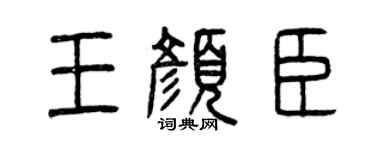 王顏臣

词典网